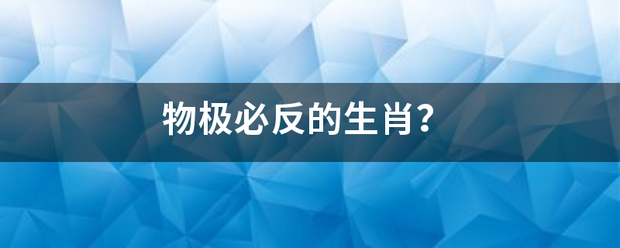 物极必反的生肖?